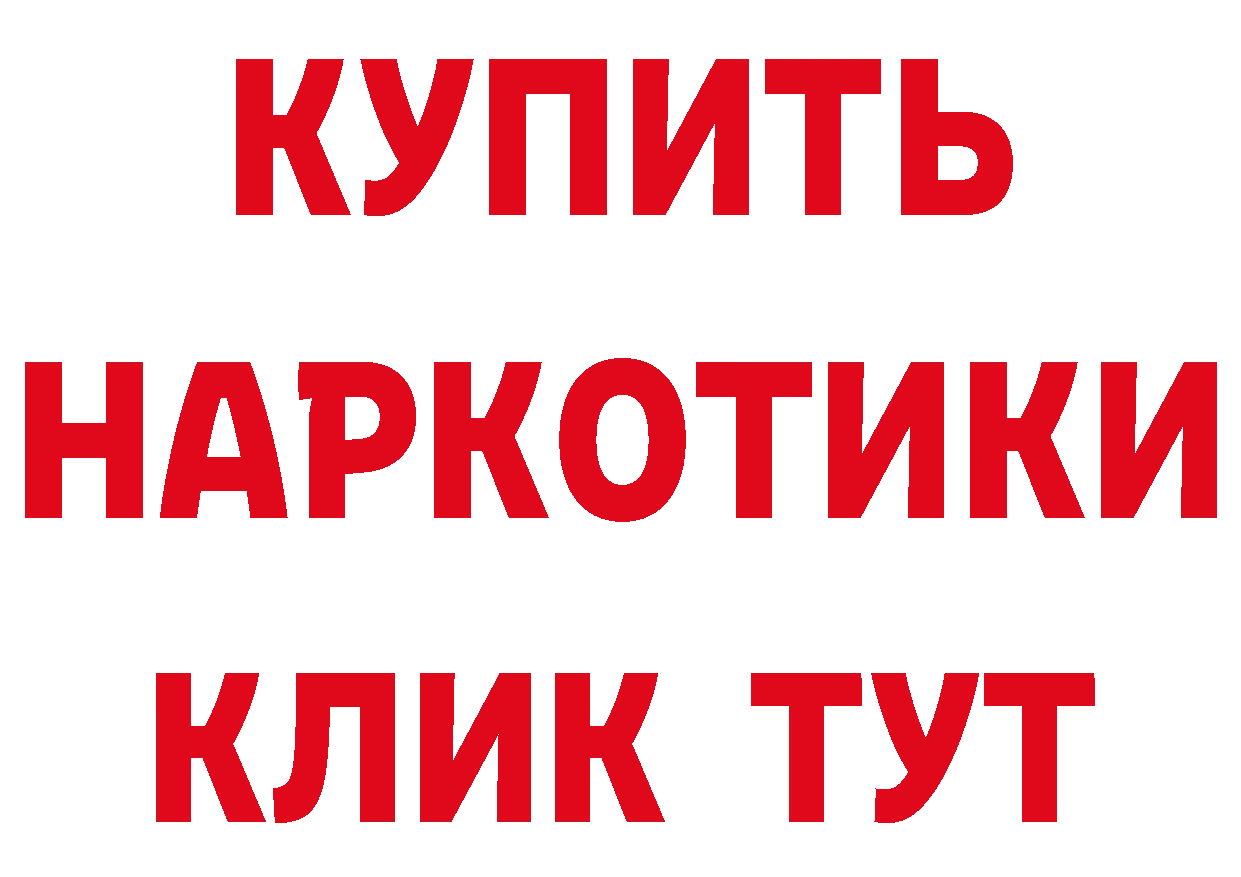 КУПИТЬ

НАРКОТИКИ

КЛИК ТУТ